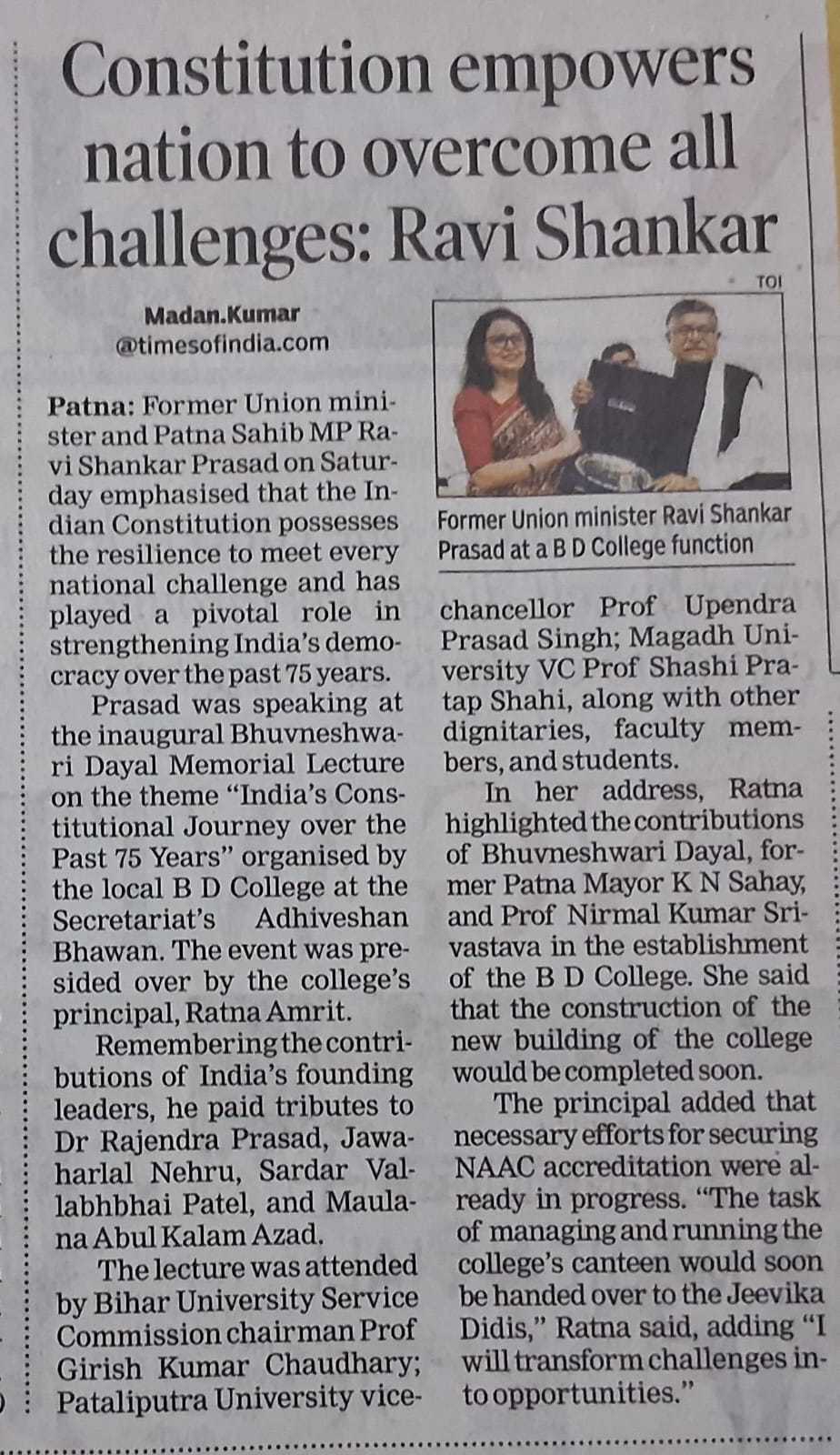 Constitution empowers nation to overcome all challenges: Ravi Shankar

Madan.Kumar
@timesofindia.com

Patna: Former Union minister and Patna Sahib MP Ravi Shankar Prasad on Saturday emphasised that the Indian Constitution possesses the resilience to meet every national challenge and has played a pivotal role in strengthening India's democracy over the past 75 years.

Prasad was speaking at the inaugural Bhuvneshwari Dayal Memorial Lecture on the theme "India's Constitutional Journey over the Past 75 Years" organised by the local B D College at the Secretariat's Adhiveshan Bhawan. The event was presided over by the college's principal, Ratna Amrit.

Remembering the contributions of India's founding leaders, he paid tributes to Dr Rajendra Prasad, Jawaharlal Nehru, Sardar Vallabhbhai Patel, and Maulana Abul Kalam Azad.

The lecture was attended by Bihar University Service Commission chairman Prof Girish Kumar Chaudhary; Pataliputra University vice-

TOI

Former Union minister Ravi Shankar Prasad at a B D College function

chancellor Prof Upendra Prasad Singh; Magadh University VC Prof Shashi Pratap Shahi, along with other dignitaries, faculty members, and students.

In her address, Ratna highlighted the contributions of Bhuvneshwari Dayal, former Patna Mayor K N Sahay, and Prof Nirmal Kumar Srivastava in the establishment of the B D College. She said that the construction of the new building of the college would be completed soon.

The principal added that necessary efforts for securing NAAC accreditation were already in progress. "The task of managing and running the college's canteen would soon be handed over to the Jeevika Didis," Ratna said, adding "I will transform challenges into opportunities."